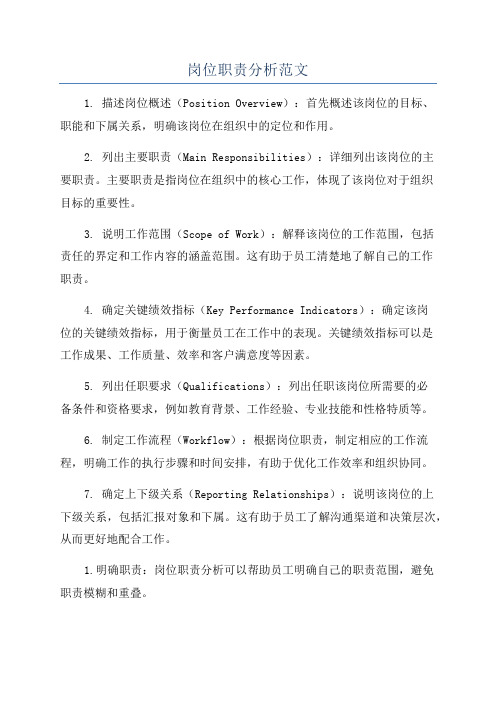 岗位职责分析范文

1. 描述岗位概述（Position Overview）：首先概述该岗位的目标、职能和下属关系，明确该岗位在组织中的定位和作用。

2. 列出主要职责（Main Responsibilities）：详细列出该岗位的主要职责。主要职责是指岗位在组织中的核心工作，体现了该岗位对于组织目标的重要性。

3. 说明工作范围（Scope of Work）：解释该岗位的工作范围，包括责任的界定和工作内容的涵盖范围。这有助于员工清楚地了解自己的工作职责。

4. 确定关键绩效指标（Key Performance Indicators）：确定该岗位的关键绩效指标，用于衡量员工在工作中的表现。关键绩效指标可以是工作成果、工作质量、效率和客户满意度等因素。

5. 列出任职要求（Qualifications）：列出任职该岗位所需要的必备条件和资格要求，例如教育背景、工作经验、专业技能和性格特质等。

6. 制定工作流程（Workflow）：根据岗位职责，制定相应的工作流程，明确工作的执行步骤和时间安排，有助于优化工作效率和组织协同。

7. 确定上下级关系（Reporting Relationships）：说明该岗位的上下级关系，包括汇报对象和下属。这有助于员工了解沟通渠道和决策层次，从而更好地配合工作。

1.明确职责：岗位职责分析可以帮助员工明确自己的职责范围，避免职责模糊和重叠。